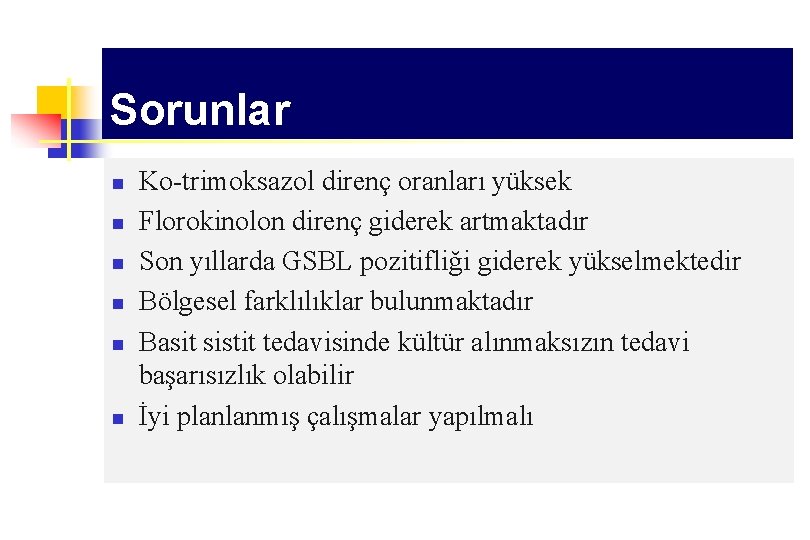 Sorunlar

- Ko-trimoksazol direnç oranları yüksek
- Florokinolon direnç giderek artmaktadır
- Son yıllarda GSBL pozitifliği giderek yükselmektedir
- Bölgesel farklılıklar bulunmaktadır
- Basit sistit tedavisinde kültür alınmaksızın tedavi başarısızlık olabilir
- İyi planlanmış çalışmalar yapılmalı